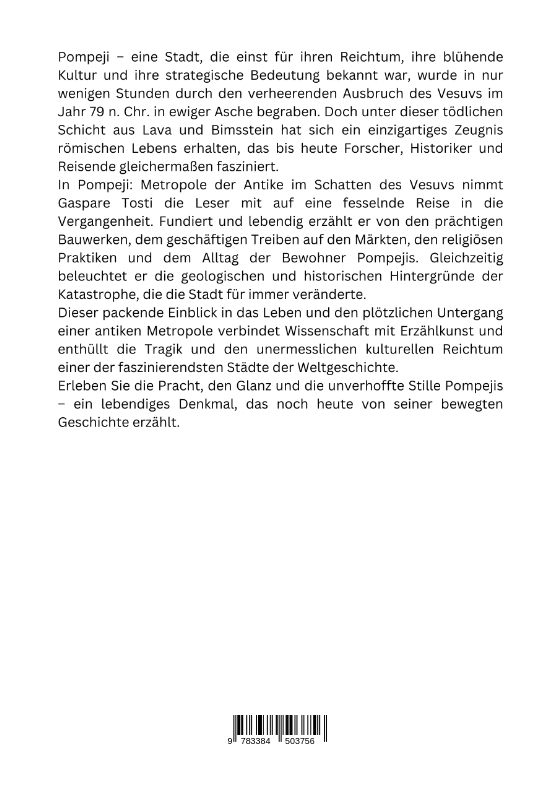 Pompeji – eine Stadt, die einst für ihren Reichtum, ihre blühende Kultur und ihre strategische Bedeutung bekannt war, wurde in nur wenigen Stunden durch den verheerenden Ausbruch des Vesuvs im Jahr 79 n. Chr. in ewiger Asche begraben. Doch unter dieser tödlichen Schicht aus Lava und Bimsstein hat sich ein einzigartiges Zeugnis römischen Lebens erhalten, das bis heute Forscher, Historiker und Reisende gleichermaßen fasziniert.
In Pompeji: Metropole der Antike im Schatten des Vesuvs nimmt Gaspare Tosti die Leser mit auf eine fesselnde Reise in die Vergangenheit. Fundiert und lebendig erzählt er von den prächtigen Bauwerken, dem geschäftigen Treiben auf den Märkten, den religiösen Praktiken und dem Alltag der Bewohner Pompejis. Gleichzeitig beleuchtet er die geologischen und historischen Hintergründe der Katastrophe, die die Stadt für immer veränderte.
Dieser packende Einblick in das Leben und den plötzlichen Untergang einer antiken Metropole verbindet Wissenschaft mit Erzählkunst und enthüllt die Tragik und den unermesslichen kulturellen Reichtum einer der faszinierendsten Städte der Weltgeschichte.
Erleben Sie die Pracht, den Glanz und die unverhoffte Stille Pompejis – ein lebendiges Denkmal, das noch heute von seiner bewegten Geschichte erzählt.

9 783384 503756